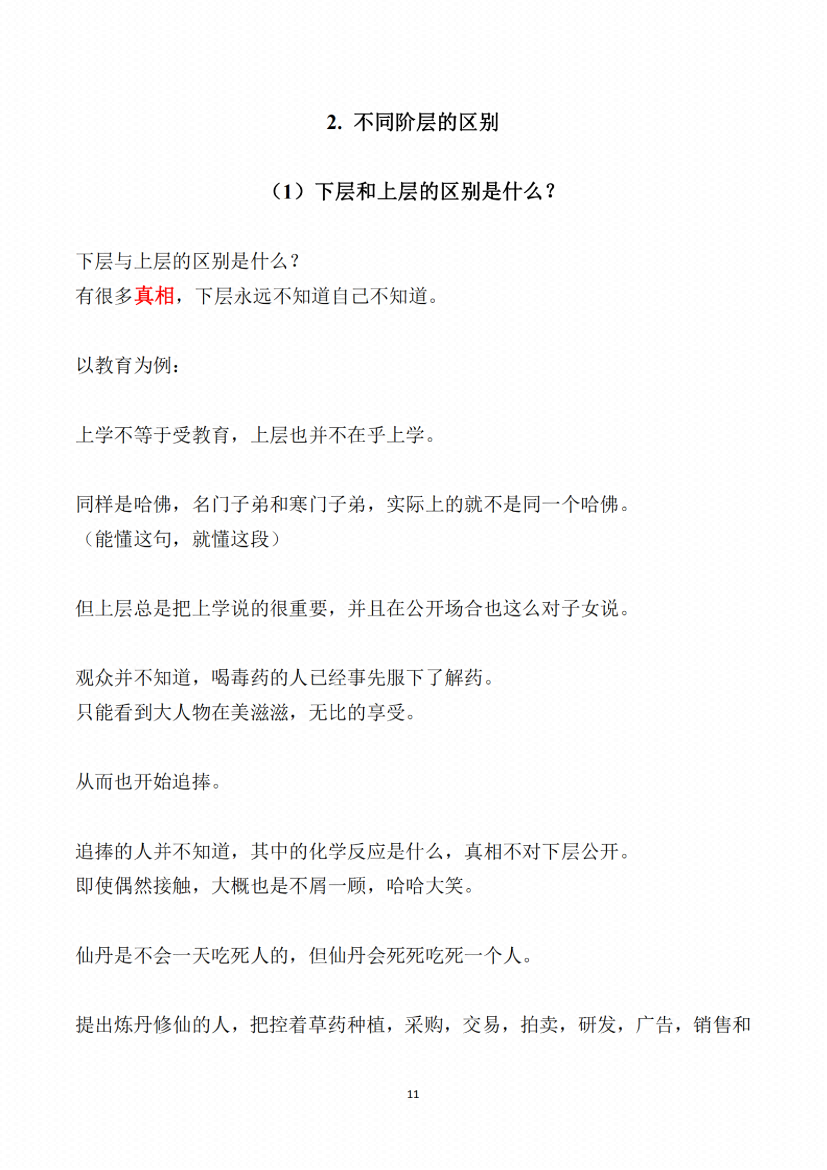 2. 不同阶层的区别

（1）下层和上层的区别是什么？

下层与上层的区别是什么？
有很多真相，下层永远不知道自己不知道。

以教育为例：

上学不等于受教育，上层也并不在乎上学。

同样是哈佛，名门子弟和寒门子弟，实际上的就不是同一个哈佛。
（能懂这句，就懂这段）

但上层总是把上学说的很重要，并且在公开场合也这么对子女说。

观众并不知道，喝毒药的人已经事先服下了解药。
只能看到大人物在美滋滋，无比的享受。

从而也开始追捧。

追捧的人并不知道，其中的化学反应是什么，真相不对下层公开。
即使偶然接触，大概也是不屑一顾，哈哈大笑。

仙丹是不会一天吃死人的，但仙丹会死死吃死一个人。

提出炼丹修仙的人，把控着草药种植，采购，交易，拍卖，研发，广告，销售和

11